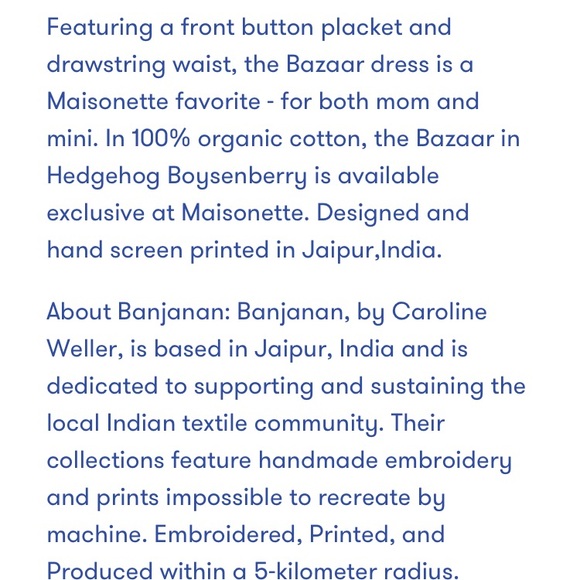 Featuring a front button placket and drawstring waist, the Bazaar dress is a Maisonette favorite - for both mom and mini. In 100% organic cotton, the Bazaar in Hedgehog Boysenberry is available exclusive at Maisonette. Designed and hand screen printed in Jaipur,India.

About Banjanan: Banjanan, by Caroline Weller, is based in Jaipur, India and is dedicated to supporting and sustaining the local Indian textile community. Their collections feature handmade embroidery and prints impossible to recreate by machine. Embroidered, Printed, and Produced within a 5-kilometer radius.